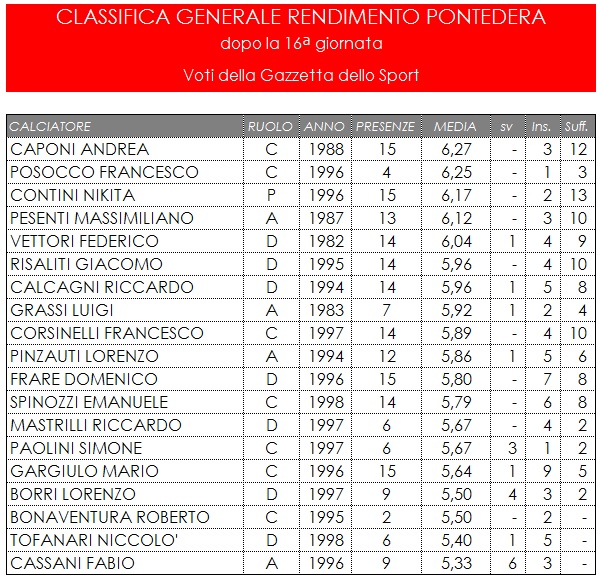 CLASSIFICA GENERALE RENDIMENTO PONTEDERA
dopo la 16ª giornata
Voti della Gazzetta dello Sport

| CALCIATORE | RUOLO | ANNO | PRESENZE | MEDIA | sv | Ins. | Suff. |
|---|---|---|---|---|---|---|---|
| CAPONI ANDREA | C | 1988 | 15 | 6,27 | - | 3 | 12 |
| POSOCCO FRANCESCO | C | 1996 | 4 | 6,25 | - | 1 | 3 |
| CONTINI NIKITA | P | 1996 | 15 | 6,17 | - | 2 | 13 |
| PESENTI MASSIMILIANO | A | 1987 | 13 | 6,12 | - | 3 | 10 |
| VETTORI FEDERICO | D | 1982 | 14 | 6,04 | 1 | 4 | 9 |
| RISALITI GIACOMO | D | 1995 | 14 | 5,96 | - | 4 | 10 |
| CALCAGNI RICCARDO | D | 1994 | 14 | 5,96 | 1 | 5 | 8 |
| GRASSI LUIGI | A | 1983 | 7 | 5,92 | 1 | 2 | 4 |
| CORSINELLI FRANCESCO | C | 1997 | 14 | 5,89 | - | 4 | 10 |
| PINZAUTI LORENZO | A | 1994 | 12 | 5,86 | 1 | 5 | 6 |
| FRARE DOMENICO | D | 1996 | 15 | 5,80 | - | 7 | 8 |
| SPINOZZI EMANUELE | C | 1998 | 14 | 5,79 | - | 6 | 8 |
| MASTRILLI RICCARDO | D | 1997 | 6 | 5,67 | - | 4 | 2 |
| PAOLINI SIMONE | C | 1997 | 6 | 5,67 | 3 | 1 | 2 |
| GARGIULO MARIO | C | 1996 | 15 | 5,64 | 1 | 9 | 5 |
| BORRI LORENZO | D | 1997 | 9 | 5,50 | 4 | 3 | 2 |
| BONAVENTURA ROBERTO | C | 1995 | 2 | 5,50 | - | 2 | - |
| TOFANARI NICCOLO' | D | 1998 | 6 | 5,40 | 1 | 5 | - |
| CASSANI FABIO | A | 1996 | 9 | 5,33 | 6 | 3 | - |